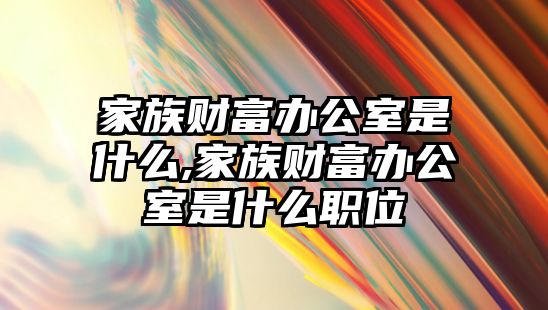 家族财富办公室是什么,家族财富办公室是什么职位